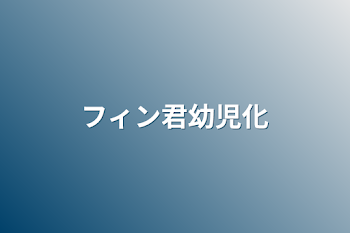 フィン君幼児化